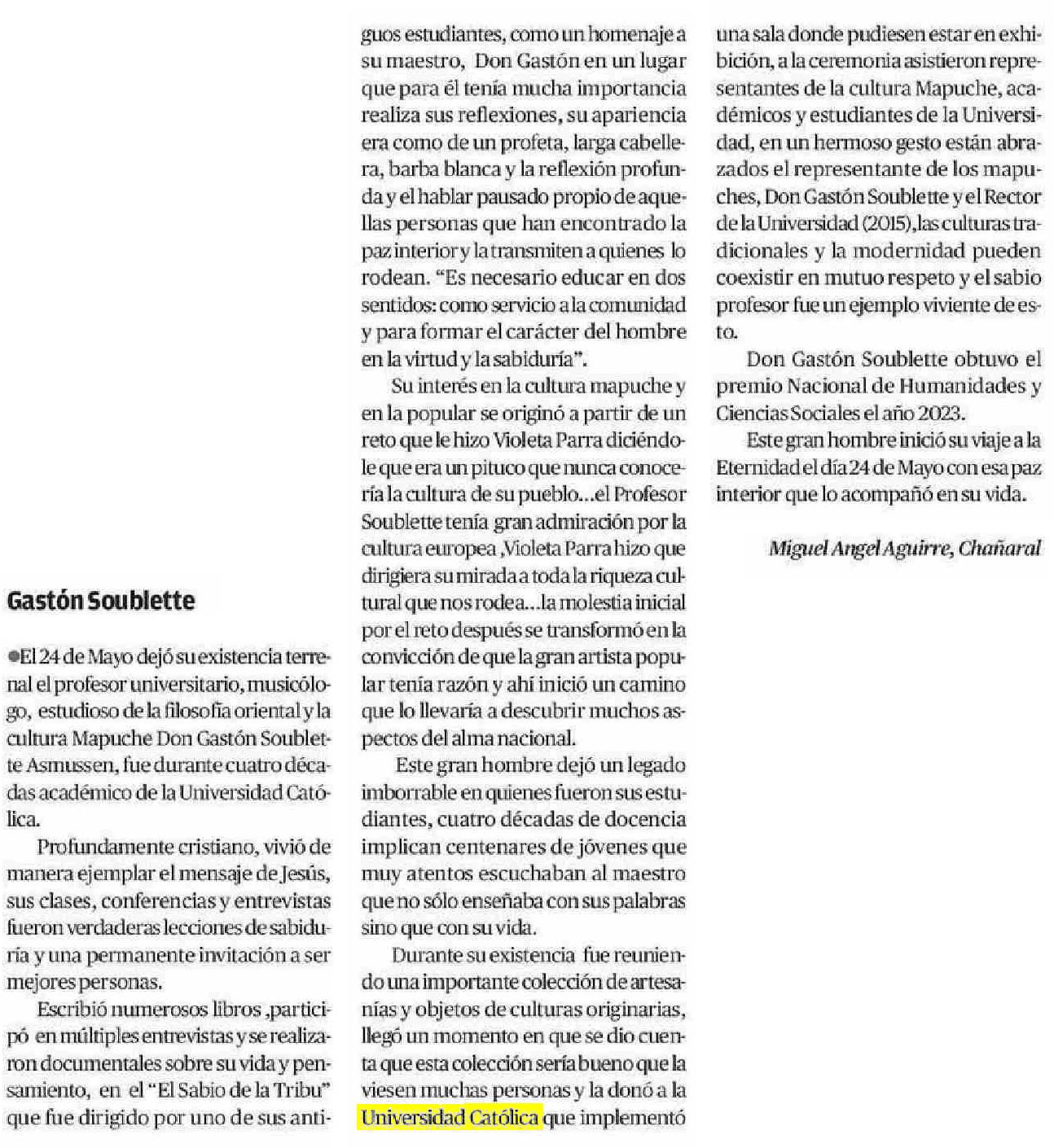 Gastón Soublette

•El 24 de Mayo dejó su existencia terrenal el profesor universitario, musicólogo, estudioso de la filosofía oriental y la cultura Mapuche Don Gastón Soublette Asmussen, fue durante cuatro décadas académico de la Universidad Católica.

Profundamente cristiano, vivió de manera ejemplar el mensaje de Jesús, sus clases, conferencias y entrevistas fueron verdaderas lecciones de sabiduría y una permanente invitación a ser mejores personas.

Escribió numerosos libros ,participó en múltiples entrevistas y se realizaron documentales sobre su vida y pensamiento, en el "El Sabio de la Tribu" que fue dirigido por uno de sus antiguos estudiantes, como un homenaje a su maestro, Don Gastón en un lugar que para él tenía mucha importancia realiza sus reflexiones, su apariencia era como de un profeta, larga cabellera, barba blanca y la reflexión profunda y el hablar pausado propio de aquellas personas que han encontrado la paz interior y la transmiten a quienes lo rodean. "Es necesario educar en dos sentidos: como servicio a la comunidad y para formar el carácter del hombre en la virtud y la sabiduría".

Su interés en la cultura mapuche y en la popular se originó a partir de un reto que le hizo Violeta Parra diciéndole que era un pituco que nunca conocería la cultura de su pueblo...el Profesor Soublette tenía gran admiración por la cultura europea ,Violeta Parra hizo que dirigiera su mirada a toda la riqueza cultural que nos rodea...la molestia inicial por el reto después se transformó en la convicción de que la gran artista popular tenía razón y ahí inició un camino que lo llevaría a descubrir muchos aspectos del alma nacional.

Este gran hombre dejó un legado imborrable en quienes fueron sus estudiantes, cuatro décadas de docencia implican centenares de jóvenes que muy atentos escuchaban al maestro que no sólo enseñaba con sus palabras sino que con su vida.

Durante su existencia fue reuniendo una importante colección de artesanías y objetos de culturas originarias, llegó un momento en que se dio cuenta que esta colección sería bueno que la viesen muchas personas y la donó a la Universidad Católica que implementó una sala donde pudiesen estar en exhibición, a la ceremonia asistieron representantes de la cultura Mapuche, académicos y estudiantes de la Universidad, en un hermoso gesto están abrazados el representante de los mapuches, Don Gastón Soublette y el Rector de la Universidad (2015),las culturas tradicionales y la modernidad pueden coexistir en mutuo respeto y el sabio profesor fue un ejemplo viviente de esto.

Don Gastón Soublette obtuvo el premio Nacional de Humanidades y Ciencias Sociales el año 2023.

Este gran hombre inició su viaje a la Eternidad el día 24 de Mayo con esa paz interior que lo acompañó en su vida.

Miguel Angel Aguirre, Chañaral